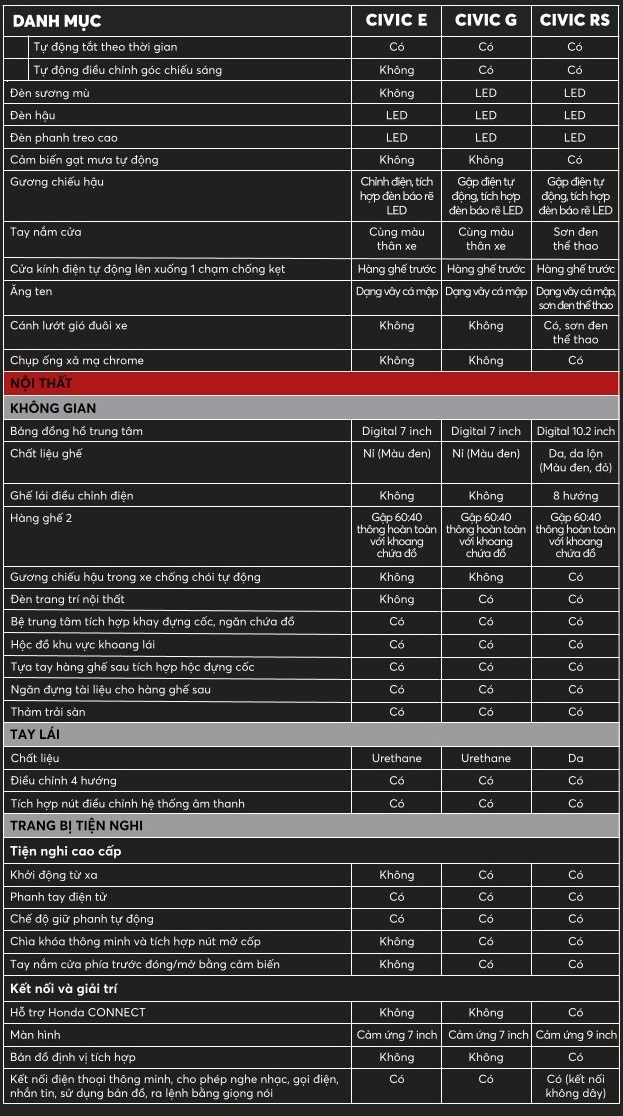 | DANH MỤC | CIVIC E | CIVIC G | CIVIC RS |
|---|---|---|---|
| Tự động tắt theo thời gian | Có | Có | Có |
| Tự động điều chỉnh góc chiếu sáng | Không | Có | Có |
| Đèn sương mù | Không | LED | LED |
| Đèn hậu | LED | LED | LED |
| Đèn phanh treo cao | LED | LED | LED |
| Cảm biến gạt mưa tự động | Không | Không | Có |
| Gương chiếu hậu | Chỉnh điện, tích hợp đèn báo rẽ LED | Gập điện tự động, tích hợp đèn báo rẽ LED | Gập điện tự động, tích hợp đèn báo rẽ LED |
| Tay nắm cửa | Cùng màu thân xe | Cùng màu thân xe | Sơn đen thể thao |
| Cửa kính điện tự động lên xuống 1 chạm chống kẹt | Hàng ghế trước | Hàng ghế trước | Hàng ghế trước |
| Ăng ten | Dạng vây cá mập | Dạng vây cá mập | Dạng vây cá mập, sơn đen thể thao |
| Cánh lướt gió đuôi xe | Không | Không | Có, sơn đen thể thao |
| Chụp ống xả mạ chrome | Không | Không | Có |
| NỘI THẤT | | | |
| KHÔNG GIAN | | | |
| Bảng đồng hồ trung tâm | Digital 7 inch | Digital 7 inch | Digital 10.2 inch |
| Chất liệu ghế | Nỉ (Màu đen) | Nỉ (Màu đen) | Da, da lộn (Màu đen, đỏ) |
| Ghế lái điều chỉnh điện | Không | Không | 8 hướng |
| Hàng ghế 2 | Gập 60:40 thông hoàn toàn với khoang chứa đồ | Gập 60:40 thông hoàn toàn với khoang chứa đồ | Gập 60:40 thông hoàn toàn với khoang chứa đồ |
| Gương chiếu hậu trong xe chống chói tự động | Không | Không | Có |
| Đèn trang trí nội thất | Không | Có | Có |
| Bệ trung tâm tích hợp khay đựng cốc, ngăn chứa đồ | Có | Có | Có |
| Hộc đồ khu vực khoang lái | Có | Có | Có |
| Tựa tay hàng ghế sau tích hợp hộc đựng cốc | Có | Có | Có |
| Ngăn đựng tài liệu cho hàng ghế sau | Có | Có | Có |
| Thảm trải sàn | Có | Có | Có |
| TAY LÁI | | | |
| Chất liệu | Urethane | Urethane | Da |
| Điều chỉnh 4 hướng | Có | Có | Có |
| Tích hợp nút điều chỉnh hệ thống âm thanh | Có | Có | Có |
| TRANG BỊ TIỆN NGHI | | | |
| Tiện nghi cao cấp | | | |
| Khởi động từ xa | Không | Có | Có |
| Phanh tay điện tử | Có | Có | Có |
| Chế độ giữ phanh tự động | Có | Có | Có |
| Chìa khóa thông minh và tích hợp nút mở cốp | Không | Có | Có |
| Tay nắm cửa phía trước đóng/mở bằng cảm biến | Không | Có | Có |
| Kết nối và giải trí | | | |
| Hỗ trợ Honda CONNECT | Không | Không | Có |
| Màn hình | Cảm ứng 7 inch | Cảm ứng 7 inch | Cảm ứng 9 inch |
| Bản đồ định vị tích hợp | Không | Không | Có |
| Kết nối điện thoại thông minh, cho phép nghe nhạc, gọi điện, nhắn tin, sử dụng bản đồ, ra lệnh bằng giọng nói | Có | Có | Có (kết nối không dây) |